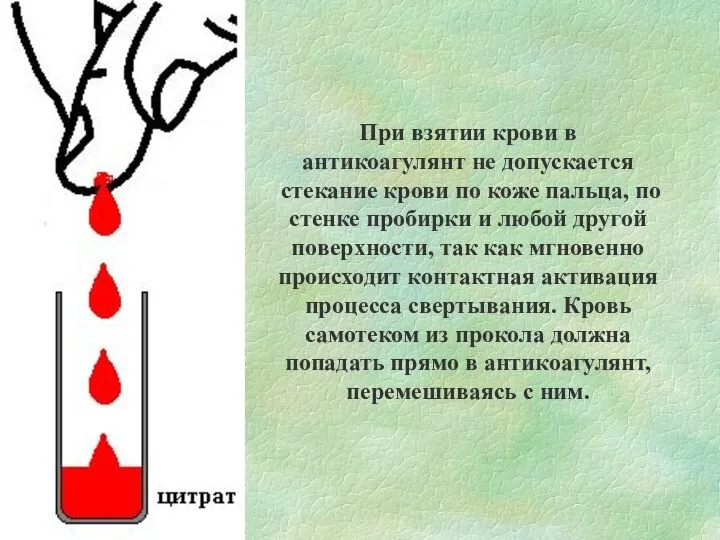 цитрат

При взятии крови в антикоагулянт не допускается стекание крови по коже пальца, по стенке пробирки и любой другой поверхности, так как мгновенно происходит контактная активация процесса свертывания. Кровь самотеком из прокола должна попадать прямо в антикоагулянт, перемешиваясь с ним.